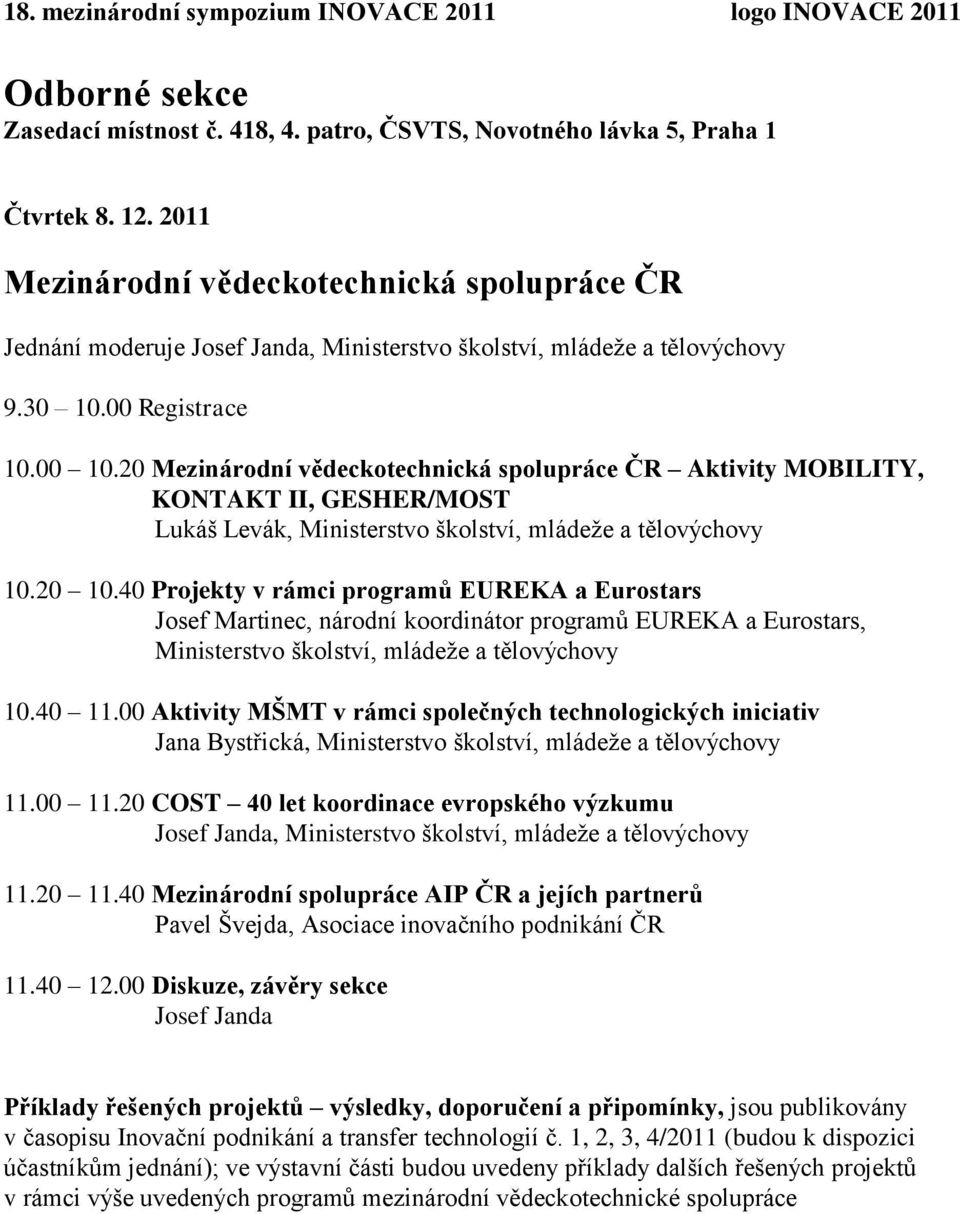 18. mezinárodní sympozium INOVACE 2011 logo INOVACE 2011

Odborné sekce
Zasedací místnost č. 418, 4. patro, ČSVTS, Novotného lávka 5, Praha 1

Čtvrtek 8. 12. 2011

Mezinárodní vědeckotechnická spolupráce ČR

Jednání moderuje Josef Janda, Ministerstvo školství, mládeže a tělovýchovy

9.30 – 10.00 Registrace

10.00 – 10.20 Mezinárodní vědeckotechnická spolupráce ČR – Aktivity MOBILITY, KONTAKT II, GESHER/MOST
Lukáš Levák, Ministerstvo školství, mládeže a tělovýchovy

10.20 – 10.40 Projekty v rámci programů EUREKA a Eurostars
Josef Martinec, národní koordinátor programů EUREKA a Eurostars, Ministerstvo školství, mládeže a tělovýchovy

10.40 – 11.00 Aktivity MŠMT v rámci společných technologických iniciativ
Jana Bystřická, Ministerstvo školství, mládeže a tělovýchovy

11.00 – 11.20 COST – 40 let koordinace evropského výzkumu
Josef Janda, Ministerstvo školství, mládeže a tělovýchovy

11.20 – 11.40 Mezinárodní spolupráce AIP ČR a jejích partnerů
Pavel Švejda, Asociace inovačního podnikání ČR

11.40 – 12.00 Diskuze, závěry sekce
Josef Janda

Příklady řešených projektů – výsledky, doporučení a připomínky, jsou publikovány v časopisu Inovační podnikání a transfer technologií č. 1, 2, 3, 4/2011 (budou k dispozici účastníkům jednání); ve výstavní části budou uvedeny příklady dalších řešených projektů v rámci výše uvedených programů mezinárodní vědeckotechnické spolupráce